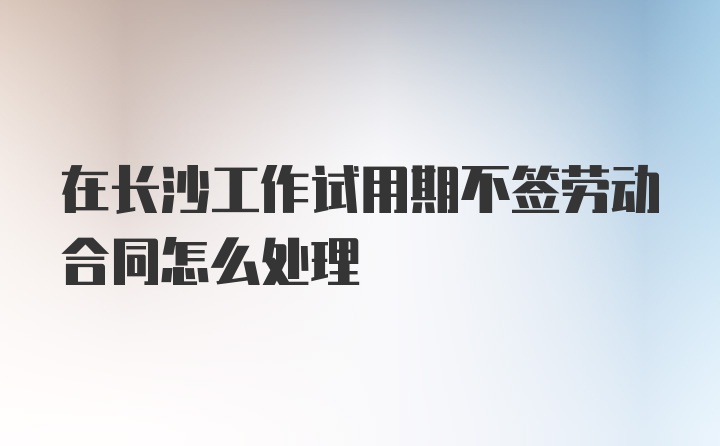 在长沙工作试用期不签劳动合同怎么处理